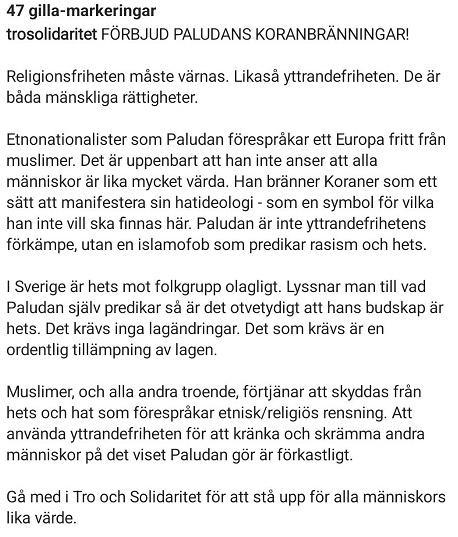 47 gilla-markeringar
trosolidaritet FÖRBJUD PALUDANS KORANBRÄNNINGAR!

Religionsfriheten måste värnas. Likaså yttrandefriheten. De är båda mänskliga rättigheter.

Etnonationalister som Paludan förespråkar ett Europa fritt från muslimer. Det är uppenbart att han inte anser att alla människor är lika mycket värda. Han bränner Koraner som ett sätt att manifestera sin hatideologi - som en symbol för vilka han inte vill ska finnas här. Paludan är inte yttrandefrihetens förkämpe, utan en islamofob som predikar rasism och hets.

I Sverige är hets mot folkgrupp olagligt. Lyssnar man till vad Paludan själv predikar så är det otvetydigt att hans budskap är hets. Det krävs inga lagändringar. Det som krävs är en ordentlig tillämpning av lagen.

Muslimer, och alla andra troende, förtjänar att skyddas från hets och hat som förespråkar etnisk/religiös rensning. Att använda yttrandefriheten för att kränka och skrämma andra människor på det viset Paludan gör är förkastligt.

Gå med i Tro och Solidaritet för att stå upp för alla människors lika värde.